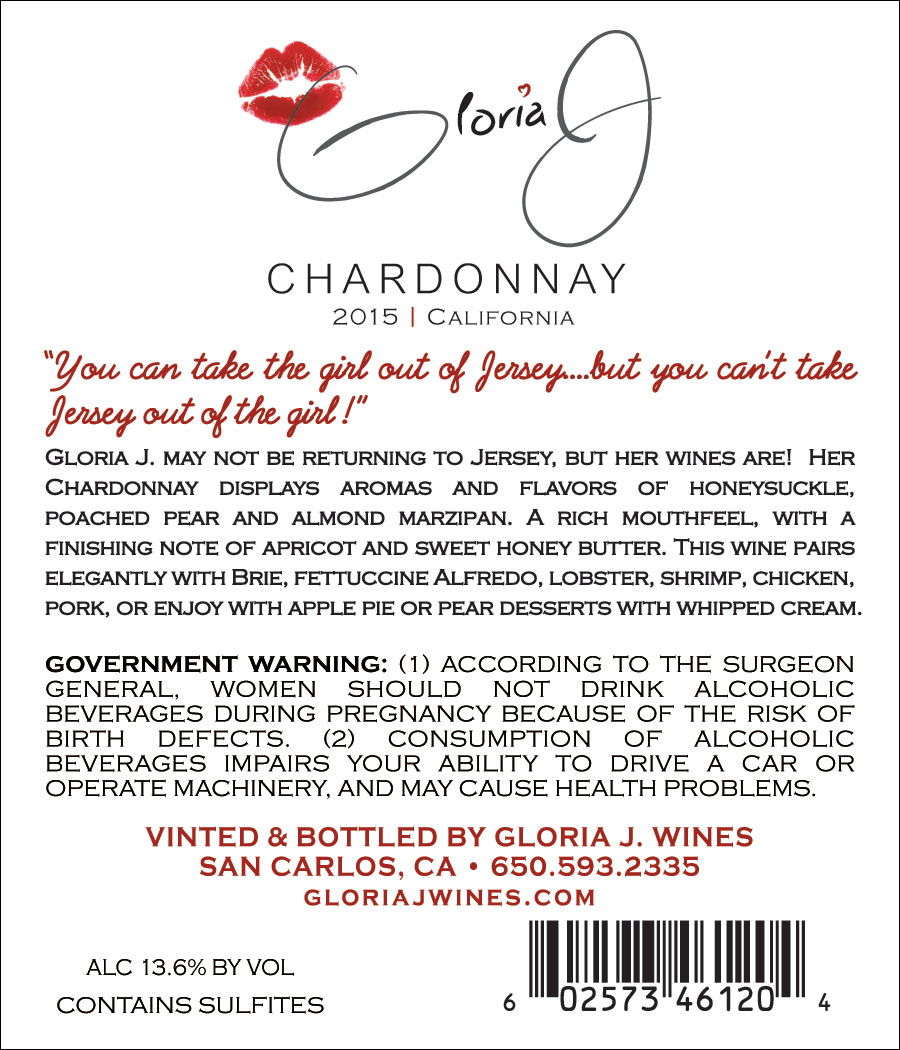 Gloria J

CHARDONNAY
2015 | California

"You can take the girl out of Jersey....but you can't take Jersey out of the girl!"

Gloria J. may not be returning to Jersey, but her wines are! Her Chardonnay displays aromas and flavors of honeysuckle, poached pear and almond marzipan. A rich mouthfeel, with a finishing note of apricot and sweet honey butter. This wine pairs elegantly with Brie, fettuccine Alfredo, lobster, shrimp, chicken, pork, or enjoy with apple pie or pear desserts with whipped cream.

GOVERNMENT WARNING: (1) ACCORDING TO THE SURGEON GENERAL, WOMEN SHOULD NOT DRINK ALCOHOLIC BEVERAGES DURING PREGNANCY BECAUSE OF THE RISK OF BIRTH DEFECTS. (2) CONSUMPTION OF ALCOHOLIC BEVERAGES IMPAIRS YOUR ABILITY TO DRIVE A CAR OR OPERATE MACHINERY, AND MAY CAUSE HEALTH PROBLEMS.

VINTED & BOTTLED BY GLORIA J. WINES
SAN CARLOS, CA • 650.593.2335
GLORIAJWINES.COM

ALC 13.6% BY VOL
CONTAINS SULFITES

6 02573 46120 4